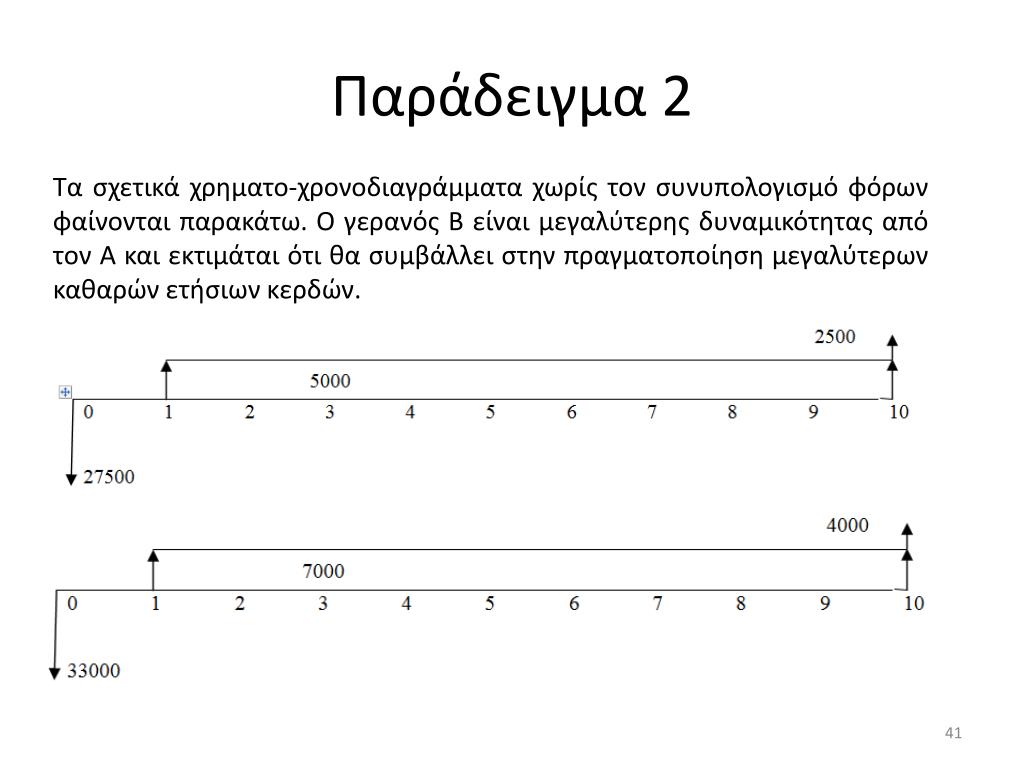 Παράδειγμα 2

Τα σχετικά χρηματο-χρονοδιαγράμματα χωρίς τον συνυπολογισμό φόρων φαίνονται παρακάτω. Ο γερανός Β είναι μεγαλύτερης δυναμικότητας από τον Α και εκτιμάται ότι θα συμβάλλει στην πραγματοποίηση μεγαλύτερων καθαρών ετήσιων κερδών.

2500
5000
0 1 2 3 4 5 6 7 8 9 10
27500

4000
7000
0 1 2 3 4 5 6 7 8 9 10
33000

41